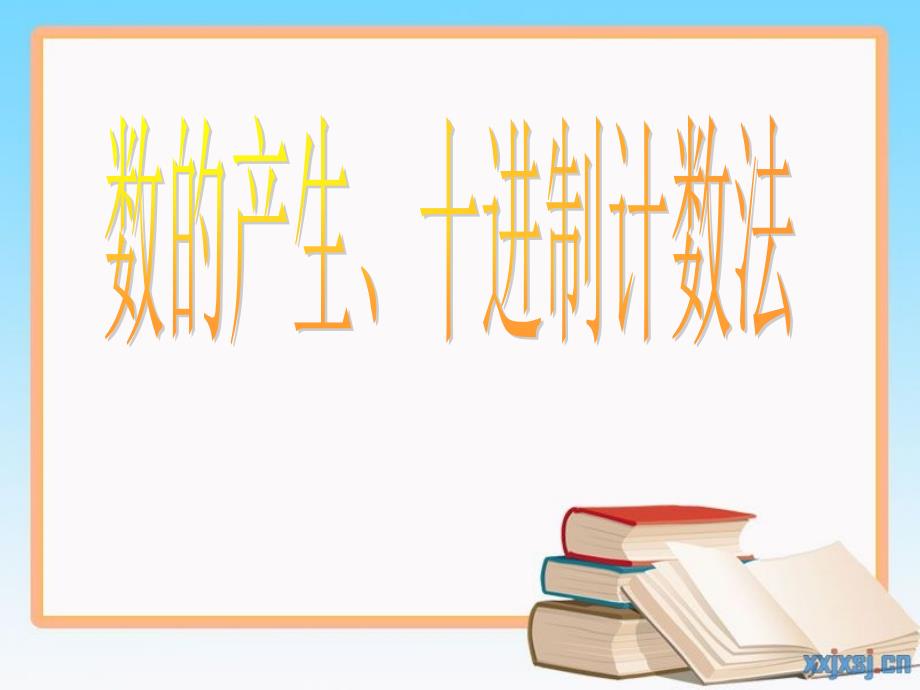 数的产生、十进制计数法

xxjxsj.cn